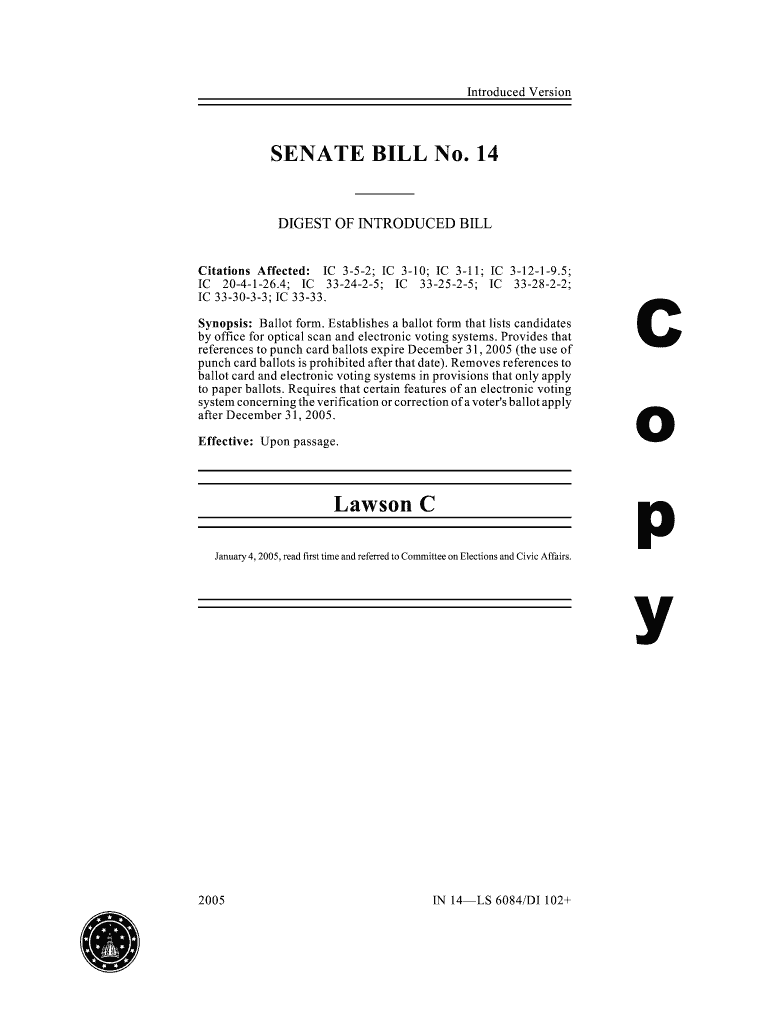 Introduced Version

SENATE BILL No. 14

DIGEST OF INTRODUCED BILL

Citations Affected: IC 3-5-2; IC 3-10; IC 3-11; IC 3-12-1-9.5; IC 20-4-1-26.4; IC 33-24-2-5; IC 33-25-2-5; IC 33-28-2-2; IC 33-30-3-3; IC 33-33.

Synopsis: Ballot form. Establishes a ballot form that lists candidates by office for optical scan and electronic voting systems. Provides that references to punch card ballots expire December 31, 2005 (the use of punch card ballots is prohibited after that date). Removes references to ballot card and electronic voting systems in provisions that only apply to paper ballots. Requires that certain features of an electronic voting system concerning the verification or correction of a voter's ballot apply after December 31, 2005.

Effective: Upon passage.

Lawson C

January 4, 2005, read first time and referred to Committee on Elections and Civic Affairs.

C
o
p
y

2005

IN 14—LS 6084/DI 102+